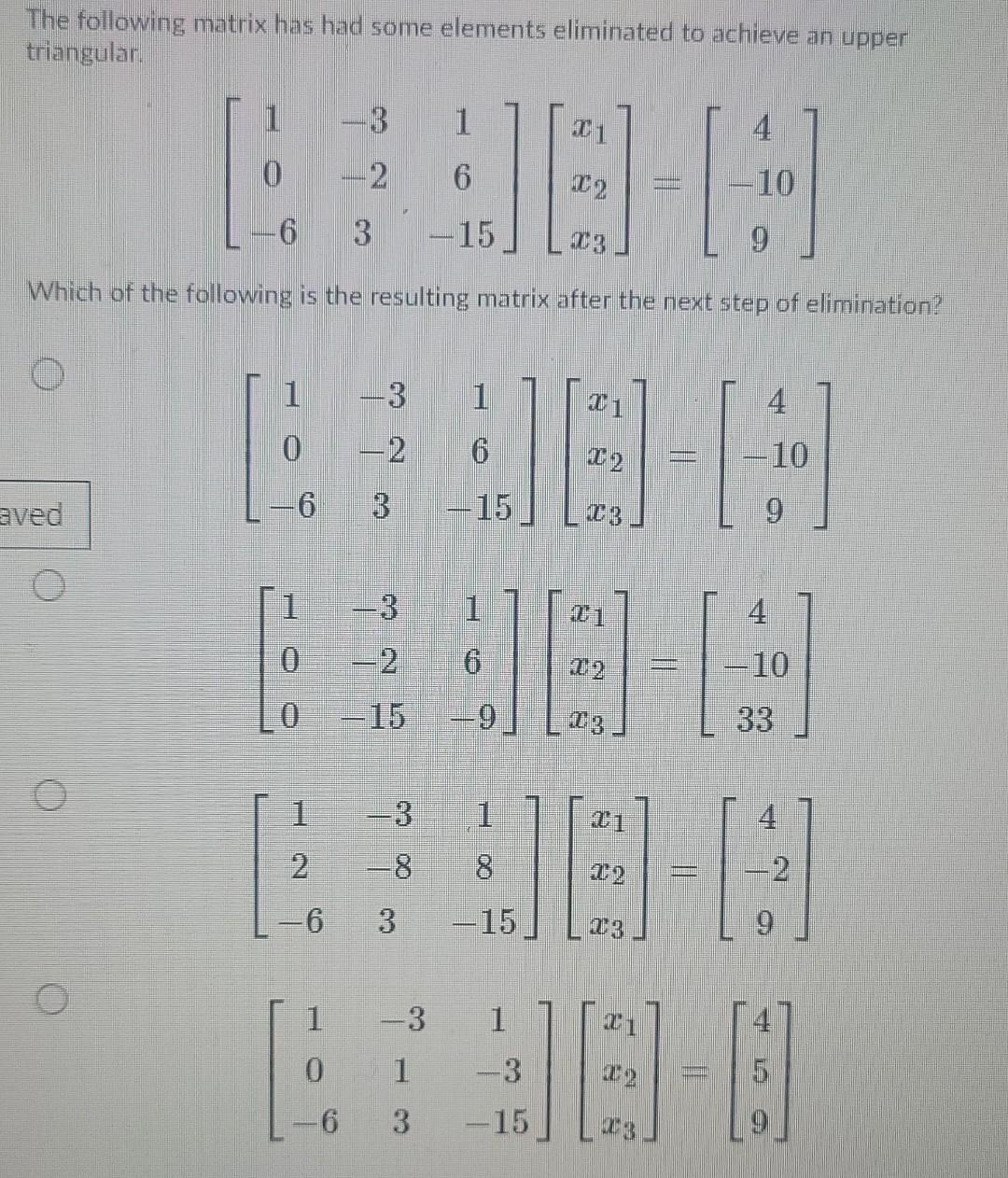 The following matrix has had some elements eliminated to achieve an upper triangular.

$\begin{bmatrix} 1 & -3 & 1 \\ 0 & -2 & 6 \\ -6 & 3 & -15 \end{bmatrix} \begin{bmatrix} x_1 \\ x_2 \\ x_3 \end{bmatrix} = \begin{bmatrix} 4 \\ -10 \\ 9 \end{bmatrix}$

Which of the following is the resulting matrix after the next step of elimination?

$\begin{bmatrix} 1 & -3 & 1 \\ 0 & -2 & 6 \\ -6 & 3 & -15 \end{bmatrix} \begin{bmatrix} x_1 \\ x_2 \\ x_3 \end{bmatrix} = \begin{bmatrix} 4 \\ -10 \\ 9 \end{bmatrix}$

aved

$\begin{bmatrix} 1 & -3 & 1 \\ 0 & -2 & 6 \\ 0 & -15 & -9 \end{bmatrix} \begin{bmatrix} x_1 \\ x_2 \\ x_3 \end{bmatrix} = \begin{bmatrix} 4 \\ -10 \\ 33 \end{bmatrix}$

$\begin{bmatrix} 1 & -3 & 1 \\ 2 & -8 & 8 \\ -6 & 3 & -15 \end{bmatrix} \begin{bmatrix} x_1 \\ x_2 \\ x_3 \end{bmatrix} = \begin{bmatrix} 4 \\ -2 \\ 9 \end{bmatrix}$

$\begin{bmatrix} 1 & -3 & 1 \\ 0 & 1 & -3 \\ -6 & 3 & -15 \end{bmatrix} \begin{bmatrix} x_1 \\ x_2 \\ x_3 \end{bmatrix} = \begin{bmatrix} 4 \\ 5 \\ 9 \end{bmatrix}$